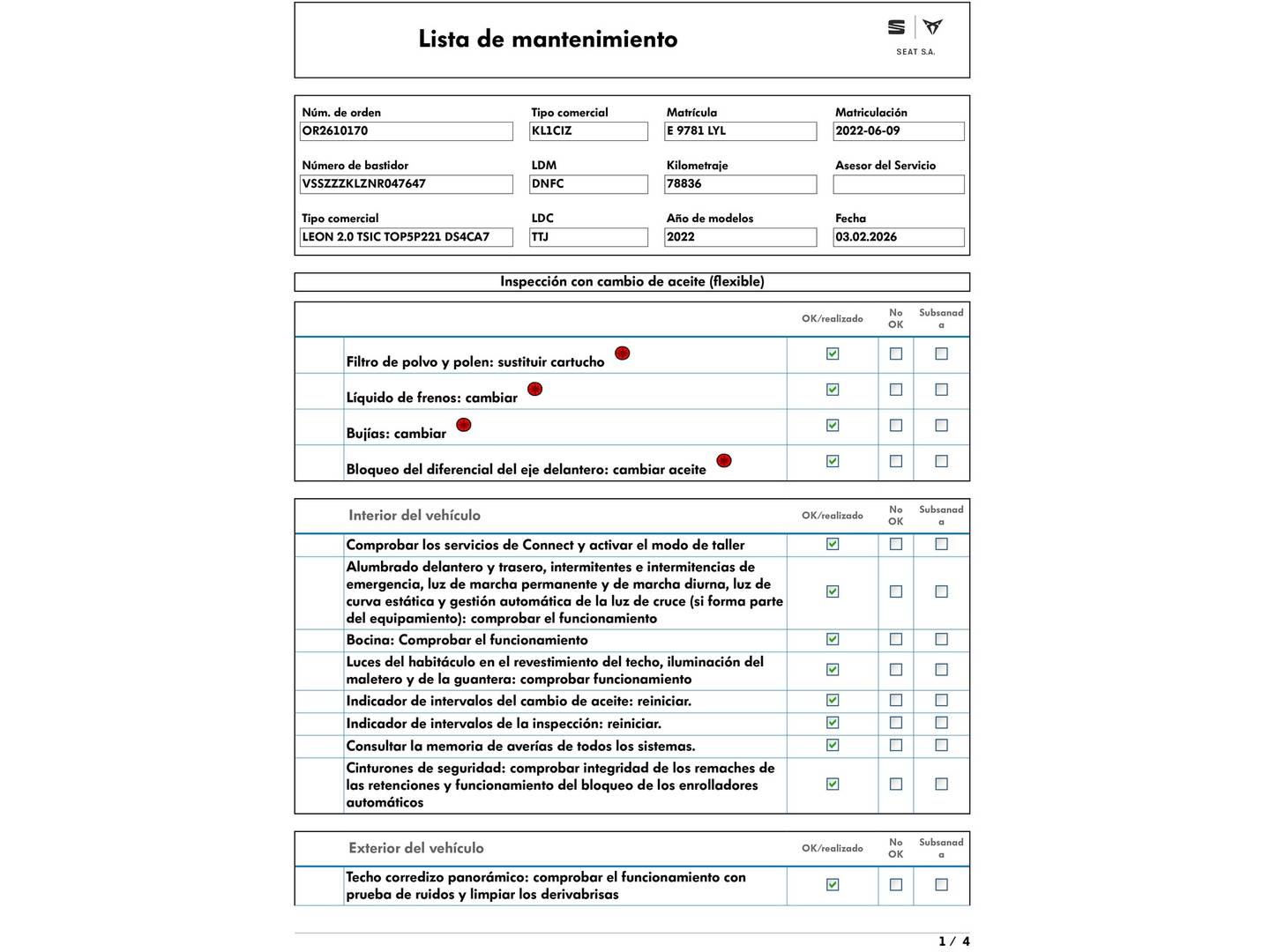 Lista de mantenimiento

SEAT S.A.

Núm. de orden
OR2610170

Tipo comercial
KL1CIZ

Matrícula
E 9781 LYL

Matriculación
2022-06-09

Número de bastidor
VSSZZZKLZNR047647

LDM
DNFC

Kilometraje
78836

Asesor del Servicio

Tipo comercial
LEON 2.0 TSIC TOP5P221 DS4CA7

LDC
TTJ

Año de modelos
2022

Fecha
03.02.2026

Inspección con cambio de aceite (flexible)

|  | OK/realizado | No OK | Subsanada |
|---|---|---|---|
| Filtro de polvo y polen: sustituir cartucho | ☑ | ☐ | ☐ |
| Líquido de frenos: cambiar | ☑ | ☐ | ☐ |
| Bujías: cambiar | ☑ | ☐ | ☐ |
| Bloqueo del diferencial del eje delantero: cambiar aceite | ☑ | ☐ | ☐ |

| Interior del vehículo | OK/realizado | No OK | Subsanada |
|---|---|---|---|
| Comprobar los servicios de Connect y activar el modo de taller | ☑ | ☐ | ☐ |
| Alumbrado delantero y trasero, intermitentes e intermitencias de emergencia, luz de marcha permanente y de marcha diurna, luz de curva estática y gestión automática de la luz de cruce (si forma parte del equipamiento): comprobar el funcionamiento | ☑ | ☐ | ☐ |
| Bocina: Comprobar el funcionamiento | ☑ | ☐ | ☐ |
| Luces del habitáculo en el revestimiento del techo, iluminación del maletero y de la guantera: comprobar funcionamiento | ☑ | ☐ | ☐ |
| Indicador de intervalos del cambio de aceite: reiniciar. | ☑ | ☐ | ☐ |
| Indicador de intervalos de la inspección: reiniciar. | ☑ | ☐ | ☐ |
| Consultar la memoria de averías de todos los sistemas. | ☑ | ☐ | ☐ |
| Cinturones de seguridad: comprobar integridad de los remaches de las retenciones y funcionamiento del bloqueo de los enrolladores automáticos | ☑ | ☐ | ☐ |

| Exterior del vehículo | OK/realizado | No OK | Subsanada |
|---|---|---|---|
| Techo corredizo panorámico: comprobar el funcionamiento con prueba de ruidos y limpiar los derivabrisas | ☑ | ☐ | ☐ |

1 / 4